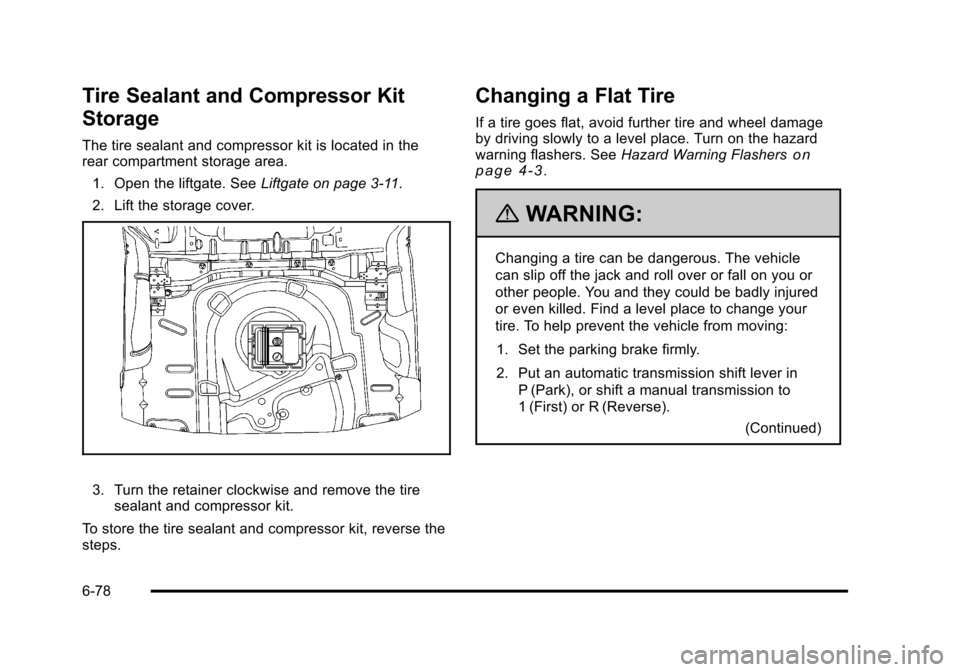 Tire Sealant and Compressor Kit Storage

The tire sealant and compressor kit is located in the rear compartment storage area.

1. Open the liftgate. See Liftgate on page 3-11.

2. Lift the storage cover.

3. Turn the retainer clockwise and remove the tire sealant and compressor kit.

To store the tire sealant and compressor kit, reverse the steps.

Changing a Flat Tire

If a tire goes flat, avoid further tire and wheel damage by driving slowly to a level place. Turn on the hazard warning flashers. See Hazard Warning Flashers on page 4-3.

WARNING:

Changing a tire can be dangerous. The vehicle can slip off the jack and roll over or fall on you or other people. You and they could be badly injured or even killed. Find a level place to change your tire. To help prevent the vehicle from moving:

1. Set the parking brake firmly.

2. Put an automatic transmission shift lever in P (Park), or shift a manual transmission to 1 (First) or R (Reverse).

(Continued)

6-78

carmanualsonline.info